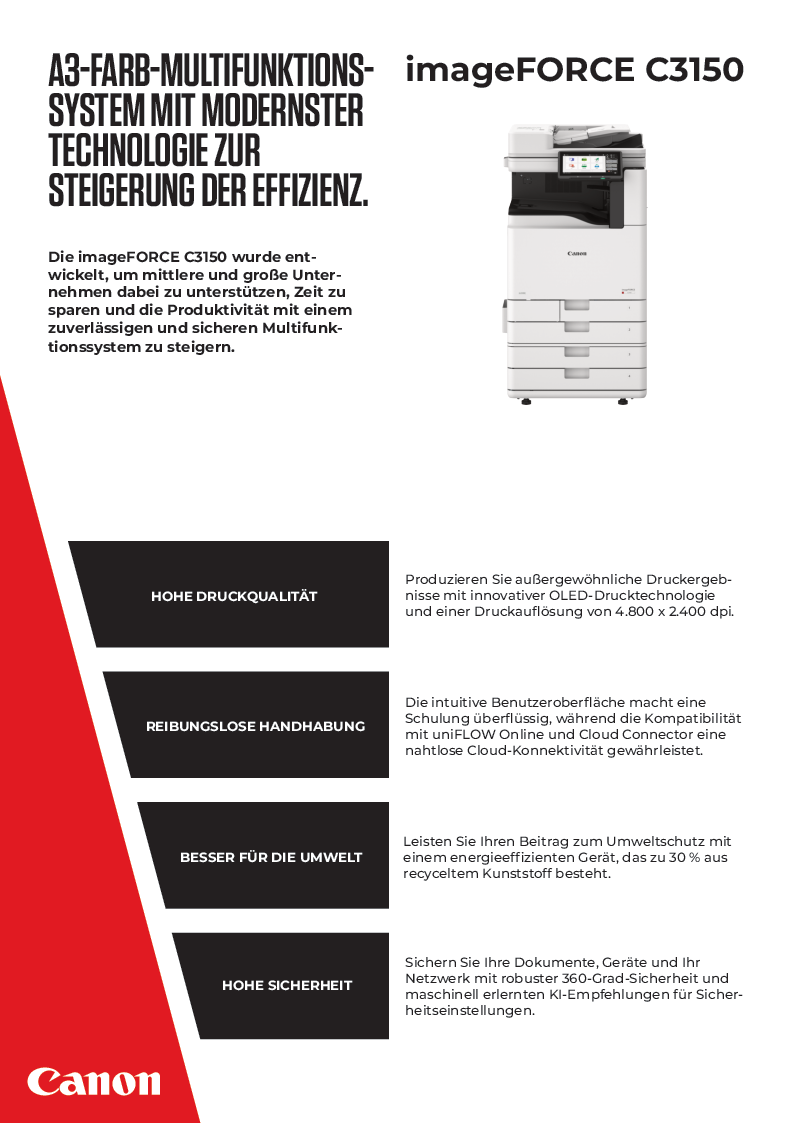 A3-FARB-MULTIFUNKTIONSSYSTEM MIT MODERNSTER TECHNOLOGIE ZUR STEIGERUNG DER EFFIZIENZ.

imageFORCE C3150

Die imageFORCE C3150 wurde entwickelt, um mittlere und große Unternehmen dabei zu unterstützen, Zeit zu sparen und die Produktivität mit einem zuverlässigen und sicheren Multifunktionssystem zu steigern.

Canon

HOHE DRUCKQUALITÄT

Produzieren Sie außergewöhnliche Druckergebnisse mit innovativer OLED-Drucktechnologie und einer Druckauflösung von 4.800 x 2.400 dpi.

REIBUNGSLOSE HANDHABUNG

Die intuitive Benutzeroberfläche macht eine Schulung überflüssig, während die Kompatibilität mit uniFLOW Online und Cloud Connector eine nahtlose Cloud-Konnektivität gewährleistet.

BESSER FÜR DIE UMWELT

Leisten Sie Ihren Beitrag zum Umweltschutz mit einem energieeffizienten Gerät, das zu 30 % aus recyceltem Kunststoff besteht.

HOHE SICHERHEIT

Sichern Sie Ihre Dokumente, Geräte und Ihr Netzwerk mit robuster 360-Grad-Sicherheit und maschinell erlernten KI-Empfehlungen für Sicherheitseinstellungen.

Canon